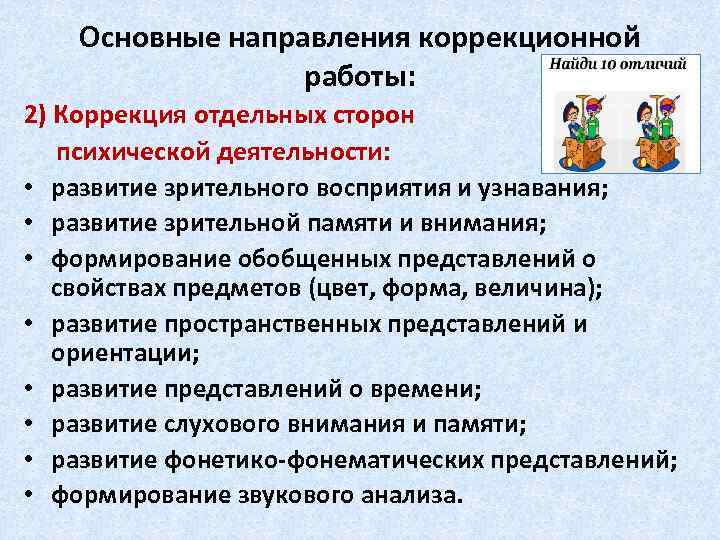 Основные направления коррекционной работы:

Найди 10 отличий

2) Коррекция отдельных сторон психической деятельности:

• развитие зрительного восприятия и узнавания;
• развитие зрительной памяти и внимания;
• формирование обобщенных представлений о свойствах предметов (цвет, форма, величина);
• развитие пространственных представлений и ориентации;
• развитие представлений о времени;
• развитие слухового внимания и памяти;
• развитие фонетико-фонематических представлений;
• формирование звукового анализа.